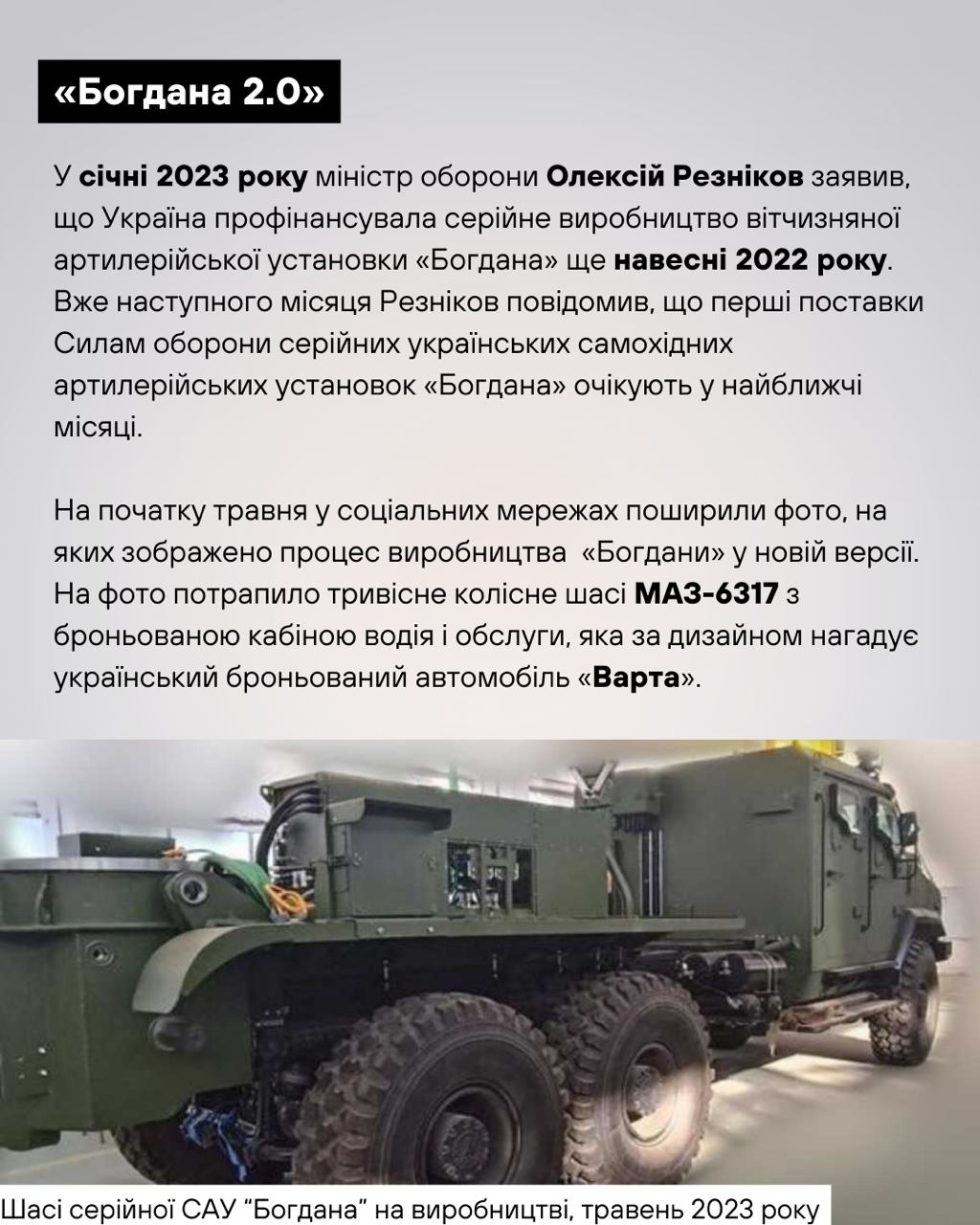 «Богдана 2.0»

У січні 2023 року міністр оборони Олексій Резніков заявив, що Україна профінансувала серійне виробництво вітчизняної артилерійської установки «Богдана» ще навесні 2022 року. Вже наступного місяця Резніков повідомив, що перші поставки Силам оборони серійних українських самохідних артилерійських установок «Богдана» очікують у найближчі місяці.

На початку травня у соціальних мережах поширили фото, на яких зображено процес виробництва «Богдани» у новій версії. На фото потрапило тривісне колісне шасі МАЗ-6317 з броньованою кабіною водія і обслуги, яка за дизайном нагадує український броньований автомобіль «Варта».

Шасі серійної САУ “Богдана” на виробництві, травень 2023 року